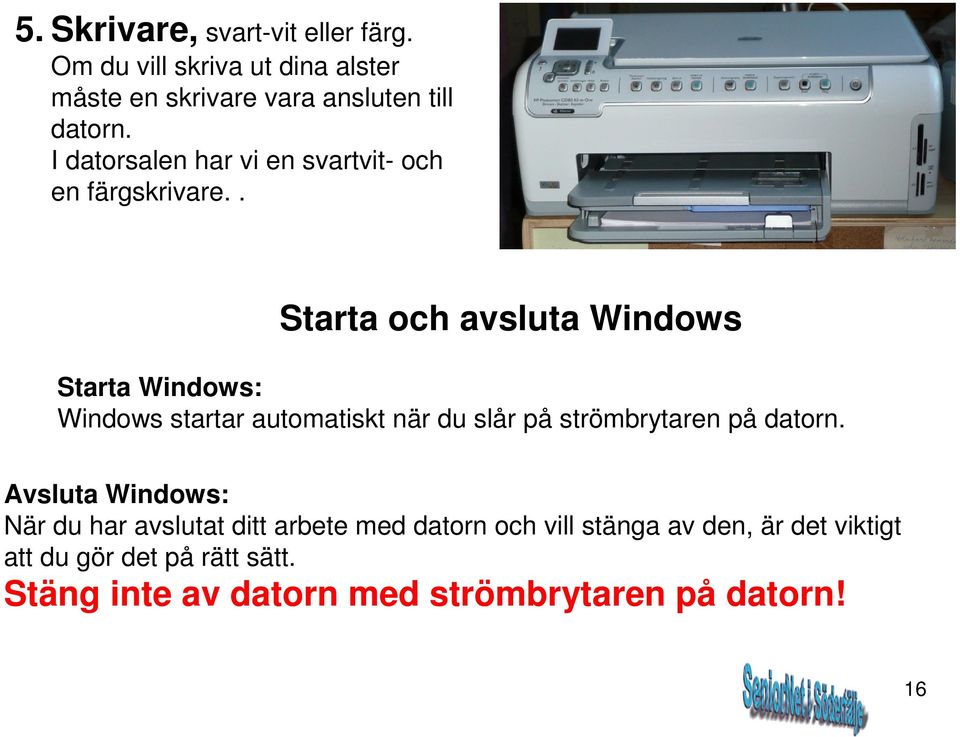 5. Skrivare, svart-vit eller färg.
Om du vill skriva ut dina alster måste en skrivare vara ansluten till datorn.
I datorsalen har vi en svartvit- och en färgskrivare. .

Starta och avsluta Windows

Starta Windows:
Windows startar automatiskt när du slår på strömbrytaren på datorn.

Avsluta Windows:
När du har avslutat ditt arbete med datorn och vill stänga av den, är det viktigt att du gör det på rätt sätt.
Stäng inte av datorn med strömbrytaren på datorn!

SeniorNet i Södertälje

16